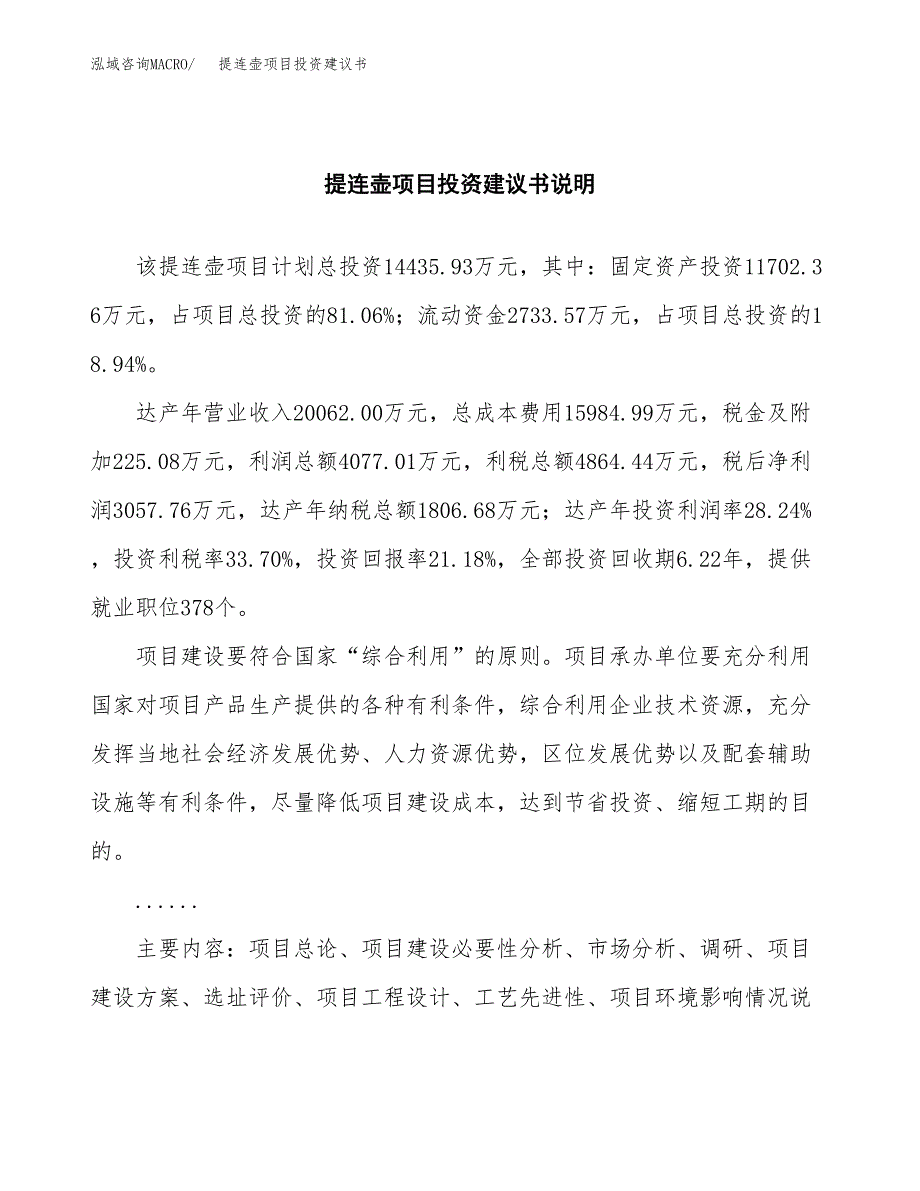 泓域咨询MACRO/　　提连壶项目投资建议书

提连壶项目投资建议书说明

该提连壶项目计划总投资14435.93万元，其中：固定资产投资11702.36万元，占项目总投资的81.06%；流动资金2733.57万元，占项目总投资的18.94%。

达产年营业收入20062.00万元，总成本费用15984.99万元，税金及附加225.08万元，利润总额4077.01万元，利税总额4864.44万元，税后净利润3057.76万元，达产年纳税总额1806.68万元；达产年投资利润率28.24%，投资利税率33.70%，投资回报率21.18%，全部投资回收期6.22年，提供就业职位378个。

项目建设要符合国家“综合利用”的原则。项目承办单位要充分利用国家对项目产品生产提供的各种有利条件，综合利用企业技术资源，充分发挥当地社会经济发展优势、人力资源优势，区位发展优势以及配套辅助设施等有利条件，尽量降低项目建设成本，达到节省投资、缩短工期的目的。

......

主要内容：项目总论、项目建设必要性分析、市场分析、调研、项目建设方案、选址评价、项目工程设计、工艺先进性、项目环境影响情况说